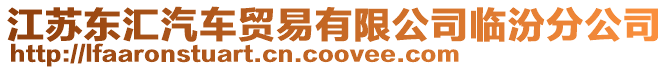 江苏东汇汽车贸易有限公司临汾分公司
http://lfaaronstuart.cn.coovee.com